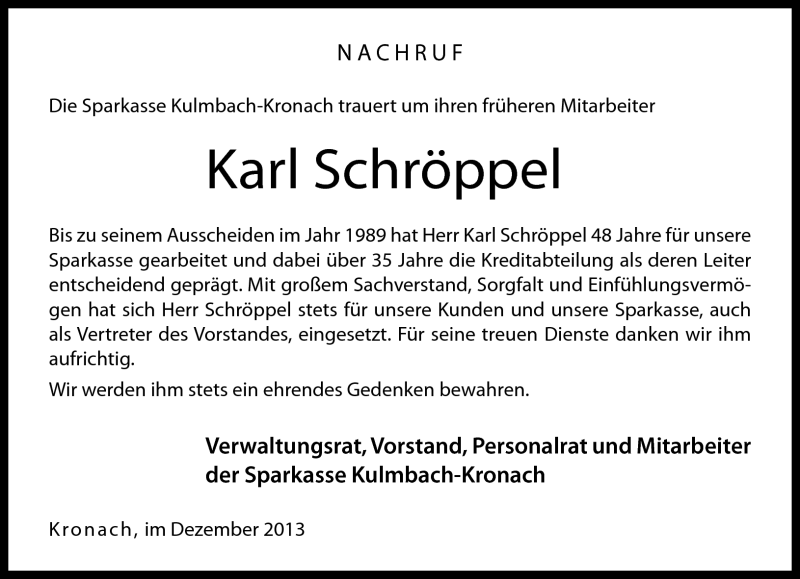 NACHRUF

Die Sparkasse Kulmbach-Kronach trauert um ihren früheren Mitarbeiter

Karl Schröppel

Bis zu seinem Ausscheiden im Jahr 1989 hat Herr Karl Schröppel 48 Jahre für unsere Sparkasse gearbeitet und dabei über 35 Jahre die Kreditabteilung als deren Leiter entscheidend geprägt. Mit großem Sachverstand, Sorgfalt und Einfühlungsvermögen hat sich Herr Schröppel stets für unsere Kunden und unsere Sparkasse, auch als Vertreter des Vorstandes, eingesetzt. Für seine treuen Dienste danken wir ihm aufrichtig.

Wir werden ihm stets ein ehrendes Gedenken bewahren.

Verwaltungsrat, Vorstand, Personalrat und Mitarbeiter der Sparkasse Kulmbach-Kronach

Kronach, im Dezember 2013